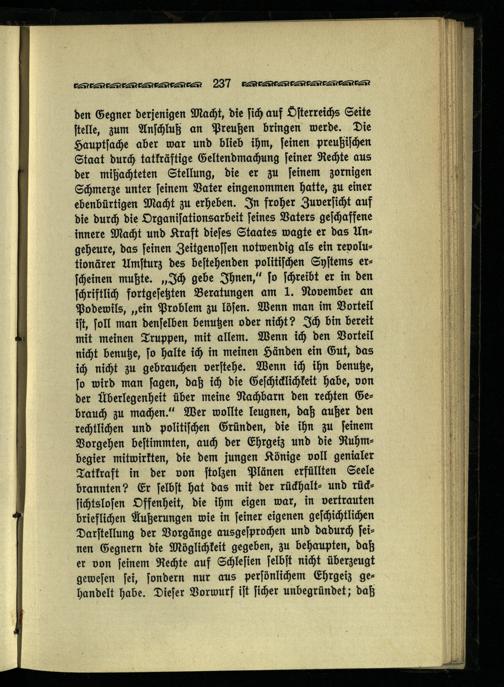 237

den Gegner derjenigen Macht, die sich auf Österreichs Seite stelle, zum Anschluß an Preußen bringen werde. Die Hauptsache aber war und blieb ihm, seinen preußischen Staat durch tatkräftige Geltendmachung seiner Rechte aus der mißachteten Stellung, die er zu seinem zornigen Schmerze unter seinem Vater eingenommen hatte, zu einer ebenbürtigen Macht zu erheben. In froher Zuversicht auf die durch die Organisationsarbeit seines Vaters geschaffene innere Macht und Kraft dieses Staates wagte er das Ungeheure, das seinen Zeitgenossen notwendig als ein revolutionärer Umsturz des bestehenden politischen Systems erscheinen mußte. „Ich gebe Ihnen," so schreibt er in den schriftlich fortgesetzten Beratungen am 1. November an Podewils, „ein Problem zu lösen. Wenn man im Vorteil ist, soll man denselben benutzen oder nicht? Ich bin bereit mit meinen Truppen, mit allem. Wenn ich den Vorteil nicht benutze, so halte ich in meinen Händen ein Gut, das ich nicht zu gebrauchen verstehe. Wenn ich ihn benutze, so wird man sagen, daß ich die Geschicklichkeit habe, von der Überlegenheit über meine Nachbarn den rechten Gebrauch zu machen." Wer wollte leugnen, daß außer den rechtlichen und politischen Gründen, die ihn zu seinem Vorgehen bestimmten, auch der Ehrgeiz und die Ruhmbegier mitwirkten, die dem jungen Könige voll genialer Tatkraft in der von stolzen Plänen erfüllten Seele brannten? Er selbst hat das mit der rückhalt- und rücksichtslosen Offenheit, die ihm eigen war, in vertrauten brieflichen Äußerungen wie in seiner eigenen geschichtlichen Darstellung der Vorgänge ausgesprochen und dadurch seinen Gegnern die Möglichkeit gegeben, zu behaupten, daß er von seinem Rechte auf Schlesien selbst nicht überzeugt gewesen sei, sondern nur aus persönlichem Ehrgeiz gehandelt habe. Dieser Vorwurf ist sicher unbegründet; daß